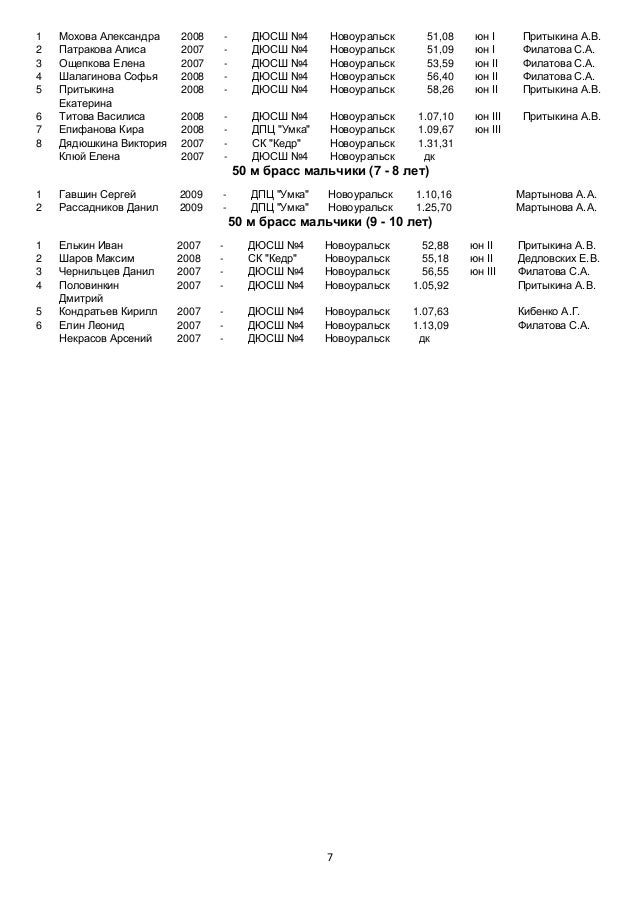 | 1 | Мохова Александра | 2008 | - | ДЮСШ №4 | Новоуральск | 51,08 | юн I | Притыкина А.В. |
|---|---|---|---|---|---|---|---|---|
| 2 | Патракова Алиса | 2007 | - | ДЮСШ №4 | Новоуральск | 51,09 | юн I | Филатова С.А. |
| 3 | Ощепкова Елена | 2007 | - | ДЮСШ №4 | Новоуральск | 53,59 | юн II | Филатова С.А. |
| 4 | Шалагинова Софья | 2008 | - | ДЮСШ №4 | Новоуральск | 56,40 | юн II | Филатова С.А. |
| 5 | Притыкина Екатерина | 2008 | - | ДЮСШ №4 | Новоуральск | 58,26 | юн II | Притыкина А.В. |
| 6 | Титова Василиса | 2008 | - | ДЮСШ №4 | Новоуральск | 1.07,10 | юн III | Притыкина А.В. |
| 7 | Епифанова Кира | 2008 | - | ДПЦ "Умка" | Новоуральск | 1.09,67 | юн III | |
| 8 | Дядюшкина Виктория | 2007 | - | СК "Кедр" | Новоуральск | 1.31,31 | | |
| | Клюй Елена | 2007 | - | ДЮСШ №4 | Новоуральск | дк | | |

50 м брасс мальчики (7 - 8 лет)

| 1 | Гавшин Сергей | 2009 | - | ДПЦ "Умка" | Новоуральск | 1.10,16 | | Мартынова А.А. |
|---|---|---|---|---|---|---|---|---|
| 2 | Рассадников Данил | 2009 | - | ДПЦ "Умка" | Новоуральск | 1.25,70 | | Мартынова А.А. |

50 м брасс мальчики (9 - 10 лет)

| 1 | Елькин Иван | 2007 | - | ДЮСШ №4 | Новоуральск | 52,88 | юн II | Притыкина А.В. |
|---|---|---|---|---|---|---|---|---|
| 2 | Шаров Максим | 2008 | - | СК "Кедр" | Новоуральск | 55,18 | юн II | Дедловских Е.В. |
| 3 | Чернильцев Данил | 2007 | - | ДЮСШ №4 | Новоуральск | 56,55 | юн III | Филатова С.А. |
| 4 | Половинкин Дмитрий | 2007 | - | ДЮСШ №4 | Новоуральск | 1.05,92 | | Притыкина А.В. |
| 5 | Кондратьев Кирилл | 2007 | - | ДЮСШ №4 | Новоуральск | 1.07,63 | | Кибенко А.Г. |
| 6 | Елин Леонид | 2007 | - | ДЮСШ №4 | Новоуральск | 1.13,09 | | Филатова С.А. |
| | Некрасов Арсений | 2007 | - | ДЮСШ №4 | Новоуральск | дк | | |

7